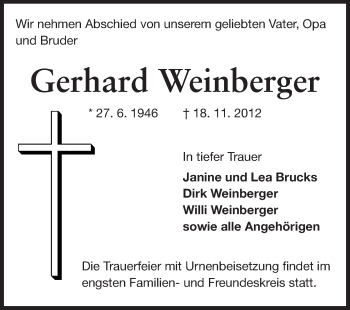 Wir nehmen Abschied von unserem geliebten Vater, Opa und Bruder

Gerhard Weinberger

* 27. 6. 1946 † 18. 11. 2012

In tiefer Trauer

Janine und Lea Brucks
Dirk Weinberger
Willi Weinberger
sowie alle Angehörigen

Die Trauerfeier mit Urnenbeisetzung findet im engsten Familien- und Freundeskreis statt.